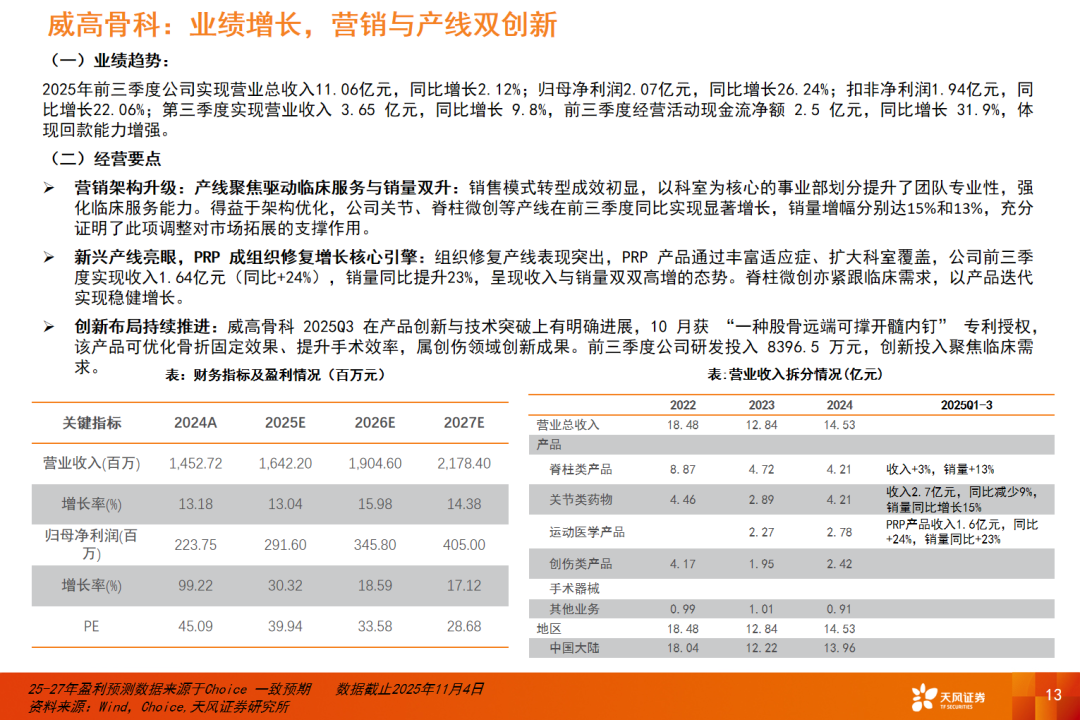 威高骨科：业绩增长，营销与产线双创新

（一）业绩趋势：

2025年前三季度公司实现营业总收入11.06亿元，同比增长2.12%；归母净利润2.07亿元，同比增长26.24%；扣非净利润1.94亿元，同比增长22.06%；第三季度实现营业收入 3.65 亿元，同比增长 9.8%，前三季度经营活动现金流净额 2.5 亿元，同比增长 31.9%，体现回款能力增强。

（二）经营要点

➢ 营销架构升级：产线聚焦驱动临床服务与销量双升：销售模式转型成效初显，以科室为核心的事业部划分提升了团队专业性，强化临床服务能力。得益于架构优化，公司关节、脊柱微创等产线在前三季度同比实现显著增长，销量增幅分别达15%和13%，充分证明了此项调整对市场拓展的支撑作用。

➢ 新兴产线亮眼，PRP 成组织修复增长核心引擎：组织修复产线表现突出，PRP 产品通过丰富适应症、扩大科室覆盖，公司前三季度实现收入1.64亿元（同比+24%），销量同比提升23%，呈现收入与销量双双高增的态势。脊柱微创亦紧跟临床需求，以产品迭代实现稳健增长。

➢ 创新布局持续推进：威高骨科 2025Q3 在产品创新与技术突破上有明确进展，10 月获 “一种股骨远端可撑开髓内钉” 专利授权，该产品可优化骨折固定效果、提升手术效率，属创伤领域创新成果。前三季度公司研发投入 8396.5 万元，创新投入聚焦临床需求。

表：财务指标及盈利情况（百万元）

| 关键指标 | 2024A | 2025E | 2026E | 2027E |
|---|---|---|---|---|
| 营业收入(百万) | 1,452.72 | 1,642.20 | 1,904.60 | 2,178.40 |
| 增长率(%) | 13.18 | 13.04 | 15.98 | 14.38 |
| 归母净利润(百万) | 223.75 | 291.60 | 345.80 | 405.00 |
| 增长率(%) | 99.22 | 30.32 | 18.59 | 17.12 |
| PE | 45.09 | 39.94 | 33.58 | 28.68 |

表:营业收入拆分情况(亿元)

| | 2022 | 2023 | 2024 | 2025Q1-3 |
|---|---|---|---|---|
| 营业总收入 | 18.48 | 12.84 | 14.53 | |
| 产品 | | | | |
| 脊柱类产品 | 8.87 | 4.72 | 4.21 | 收入+3%，销量+13% |
| 关节类药物 | 4.46 | 2.89 | 4.21 | 收入2.7亿元，同比减少9%，销量同比增长15% |
| 运动医学产品 | | 2.27 | 2.78 | PRP产品收入1.6亿元，同比+24%，销量同比+23% |
| 创伤类产品 | 4.17 | 1.95 | 2.42 | |
| 手术器械 | | | | |
| 其他业务 | 0.99 | 1.01 | 0.91 | |
| 地区 | 18.48 | 12.84 | 14.53 | |
| 中国大陆 | 18.04 | 12.22 | 13.96 | |

25-27年盈利预测数据来源于Choice 一致预期　　数据截止2025年11月4日
资料来源：Wind, Choice,天风证券研究所

天风证券 TF SECURITIES

13